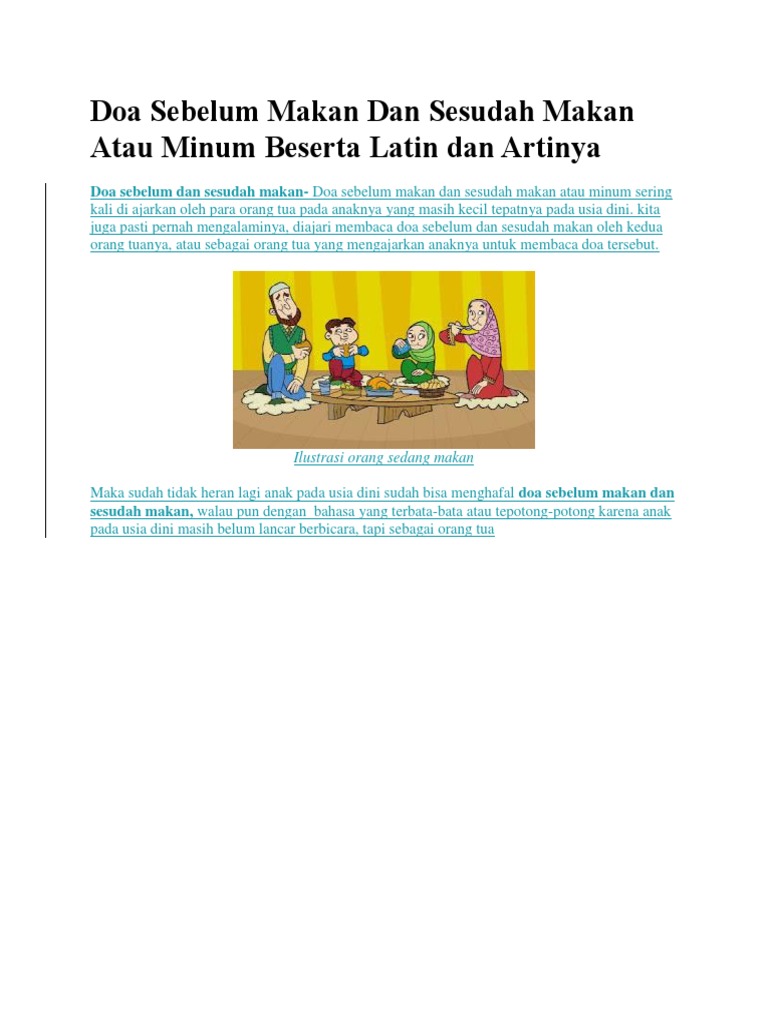 Doa Sebelum Makan Dan Sesudah Makan Atau Minum Beserta Latin dan Artinya

Doa sebelum dan sesudah makan- Doa sebelum makan dan sesudah makan atau minum sering kali di ajarkan oleh para orang tua pada anaknya yang masih kecil tepatnya pada usia dini. kita juga pasti pernah mengalaminya, diajari membaca doa sebelum dan sesudah makan oleh kedua orang tuanya, atau sebagai orang tua yang mengajarkan anaknya untuk membaca doa tersebut.

Ilustrasi orang sedang makan

Maka sudah tidak heran lagi anak pada usia dini sudah bisa menghafal doa sebelum makan dan sesudah makan, walau pun dengan bahasa yang terbata-bata atau tepotong-potong karena anak pada usia dini masih belum lancar berbicara, tapi sebagai orang tua